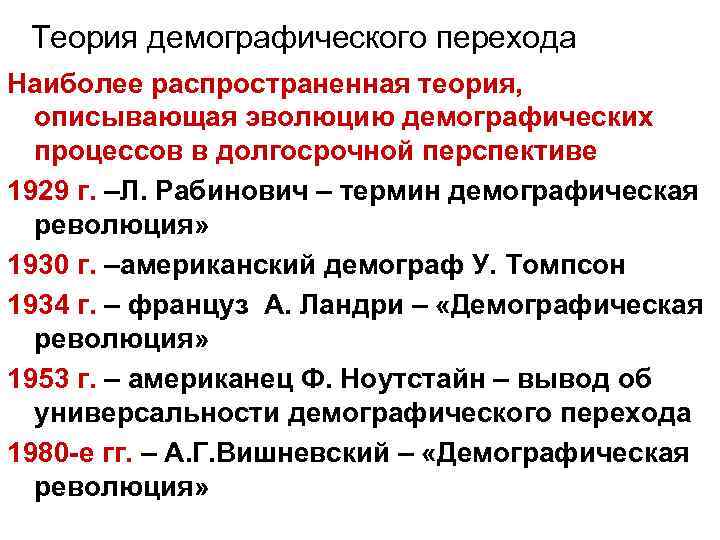 Теория демографического перехода

Наиболее распространенная теория, описывающая эволюцию демографических процессов в долгосрочной перспективе

1929 г. –Л. Рабинович – термин демографическая революция»

1930 г. –американский демограф У. Томпсон

1934 г. – француз А. Ландри – «Демографическая революция»

1953 г. – американец Ф. Ноутстайн – вывод об универсальности демографического перехода

1980-е гг. – А.Г.Вишневский – «Демографическая революция»